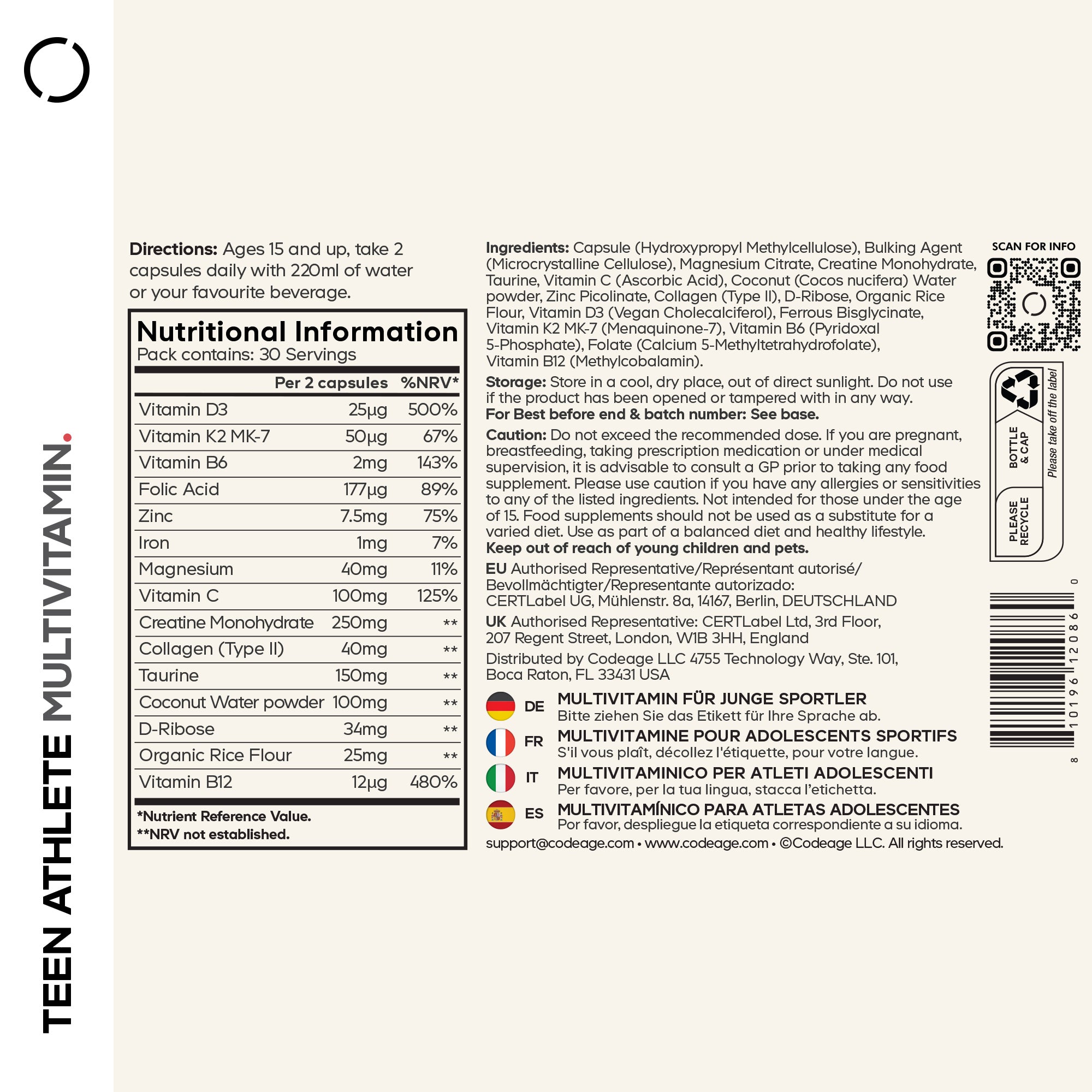 TEEN ATHLETE MULTIVITAMIN.

Directions: Ages 15 and up, take 2 capsules daily with 220ml of water or your favourite beverage.

Nutritional Information
Pack contains: 30 Servings

|  | Per 2 capsules | %NRV* |
|---|---|---|
| Vitamin D3 | 25µg | 500% |
| Vitamin K2 MK-7 | 50µg | 67% |
| Vitamin B6 | 2mg | 143% |
| Folic Acid | 177µg | 89% |
| Zinc | 7.5mg | 75% |
| Iron | 1mg | 7% |
| Magnesium | 40mg | 11% |
| Vitamin C | 100mg | 125% |
| Creatine Monohydrate | 250mg | ** |
| Collagen (Type II) | 40mg | ** |
| Taurine | 150mg | ** |
| Coconut Water powder | 100mg | ** |
| D-Ribose | 34mg | ** |
| Organic Rice Flour | 25mg | ** |
| Vitamin B12 | 12µg | 480% |

*Nutrient Reference Value.
**NRV not established.

Ingredients: Capsule (Hydroxypropyl Methylcellulose), Bulking Agent (Microcrystalline Cellulose), Magnesium Citrate, Creatine Monohydrate, Taurine, Vitamin C (Ascorbic Acid), Coconut (Cocos nucifera) Water powder, Zinc Picolinate, Collagen (Type II), D-Ribose, Organic Rice Flour, Vitamin D3 (Vegan Cholecalciferol), Ferrous Bisglycinate, Vitamin K2 MK-7 (Menaquinone-7), Vitamin B6 (Pyridoxal 5-Phosphate), Folate (Calcium 5-Methyltetrahydrofolate), Vitamin B12 (Methylcobalamin).

Storage: Store in a cool, dry place, out of direct sunlight. Do not use if the product has been opened or tampered with in any way.
For Best before end & batch number: See base.

Caution: Do not exceed the recommended dose. If you are pregnant, breastfeeding, taking prescription medication or under medical supervision, it is advisable to consult a GP prior to taking any food supplement. Please use caution if you have any allergies or sensitivities to any of the listed ingredients. Not intended for those under the age of 15. Food supplements should not be used as a substitute for a varied diet. Use as part of a balanced diet and healthy lifestyle.
Keep out of reach of young children and pets.

EU Authorised Representative/Représentant autorisé/ Bevollmächtigter/Representante autorizado:
CERTLabel UG, Mühlenstr. 8a, 14167, Berlin, DEUTSCHLAND

UK Authorised Representative: CERTLabel Ltd, 3rd Floor,
207 Regent Street, London, W1B 3HH, England

Distributed by Codeage LLC 4755 Technology Way, Ste. 101,
Boca Raton, FL 33431 USA

DE MULTIVITAMIN FÜR JUNGE SPORTLER
Bitte ziehen Sie das Etikett für Ihre Sprache ab.

FR MULTIVITAMINE POUR ADOLESCENTS SPORTIFS
S'il vous plaît, décollez l'étiquette, pour votre langue.

IT MULTIVITAMINICO PER ATLETI ADOLESCENTI
Per favore, per la tua lingua, stacca l'etichetta.

ES MULTIVITAMÍNICO PARA ATLETAS ADOLESCENTES
Por favor, despliegue la etiqueta correspondiente a su idioma.

support@codeage.com • www.codeage.com • ©Codeage LLC. All rights reserved.

SCAN FOR INFO

BOTTLE & CAP
PLEASE RECYCLE
Please take off the label

8 10196 12086 0